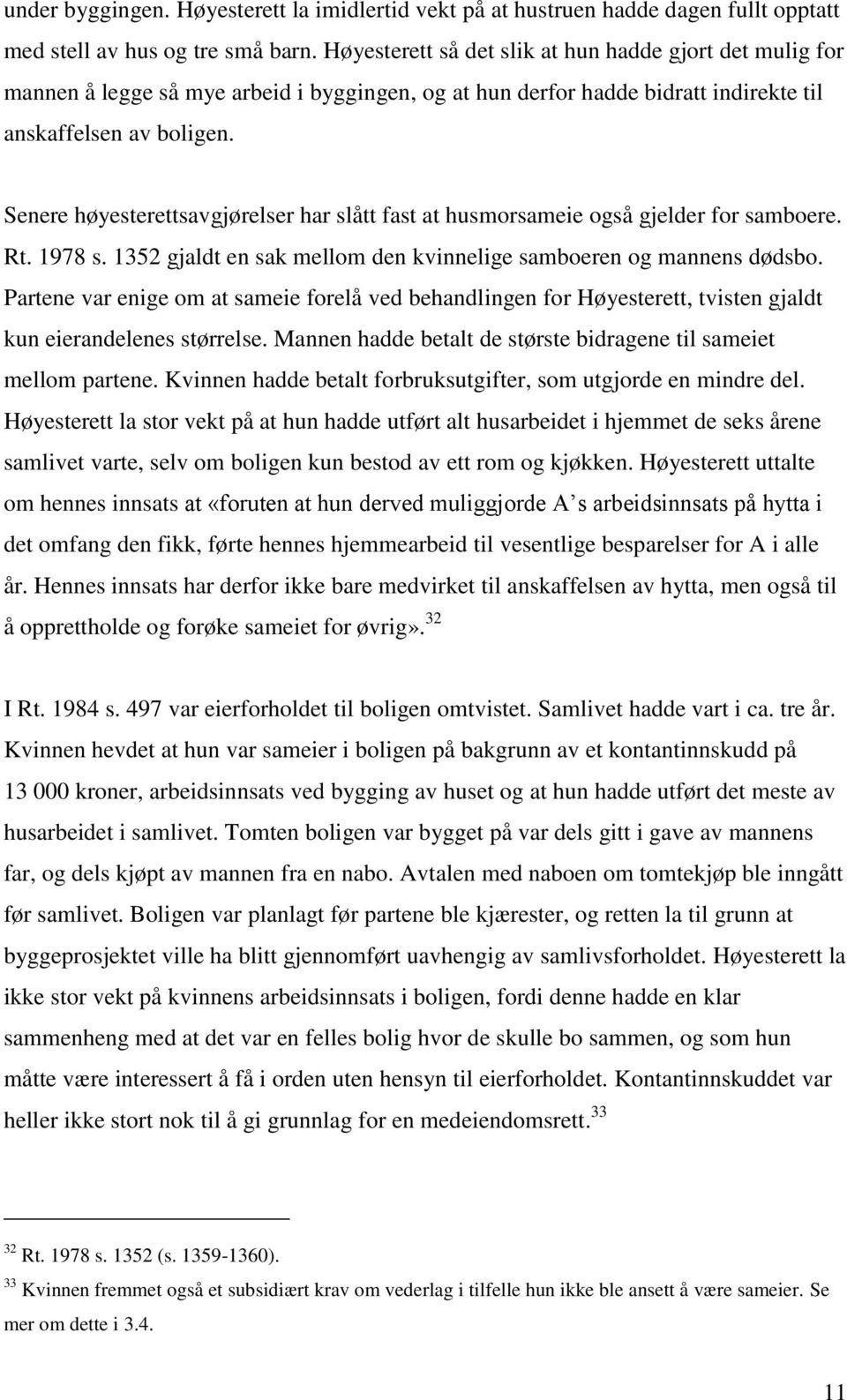 under byggingen. Høyesterett la imidlertid vekt på at hustruen hadde dagen fullt opptatt med stell av hus og tre små barn. Høyesterett så det slik at hun hadde gjort det mulig for mannen å legge så mye arbeid i byggingen, og at hun derfor hadde bidratt indirekte til anskaffelsen av boligen.

Senere høyesterettsavgjørelser har slått fast at husmorsameie også gjelder for samboere. Rt. 1978 s. 1352 gjaldt en sak mellom den kvinnelige samboeren og mannens dødsbo. Partene var enige om at sameie forelå ved behandlingen for Høyesterett, tvisten gjaldt kun eierandelenes størrelse. Mannen hadde betalt de største bidragene til sameiet mellom partene. Kvinnen hadde betalt forbruksutgifter, som utgjorde en mindre del. Høyesterett la stor vekt på at hun hadde utført alt husarbeidet i hjemmet de seks årene samlivet varte, selv om boligen kun bestod av ett rom og kjøkken. Høyesterett uttalte om hennes innsats at «foruten at hun derved muliggjorde A s arbeidsinnsats på hytta i det omfang den fikk, førte hennes hjemmearbeid til vesentlige besparelser for A i alle år. Hennes innsats har derfor ikke bare medvirket til anskaffelsen av hytta, men også til å opprettholde og forøke sameiet for øvrig».$^{32}$

I Rt. 1984 s. 497 var eierforholdet til boligen omtvistet. Samlivet hadde vart i ca. tre år. Kvinnen hevdet at hun var sameier i boligen på bakgrunn av et kontantinnskudd på 13 000 kroner, arbeidsinnsats ved bygging av huset og at hun hadde utført det meste av husarbeidet i samlivet. Tomten boligen var bygget på var dels gitt i gave av mannens far, og dels kjøpt av mannen fra en nabo. Avtalen med naboen om tomtekjøp ble inngått før samlivet. Boligen var planlagt før partene ble kjærester, og retten la til grunn at byggeprosjektet ville ha blitt gjennomført uavhengig av samlivsforholdet. Høyesterett la ikke stor vekt på kvinnens arbeidsinnsats i boligen, fordi denne hadde en klar sammenheng med at det var en felles bolig hvor de skulle bo sammen, og som hun måtte være interessert å få i orden uten hensyn til eierforholdet. Kontantinnskuddet var heller ikke stort nok til å gi grunnlag for en medeiendomsrett.$^{33}$

$^{32}$ Rt. 1978 s. 1352 (s. 1359-1360).

$^{33}$ Kvinnen fremmet også et subsidiært krav om vederlag i tilfelle hun ikke ble ansett å være sameier. Se mer om dette i 3.4.

11